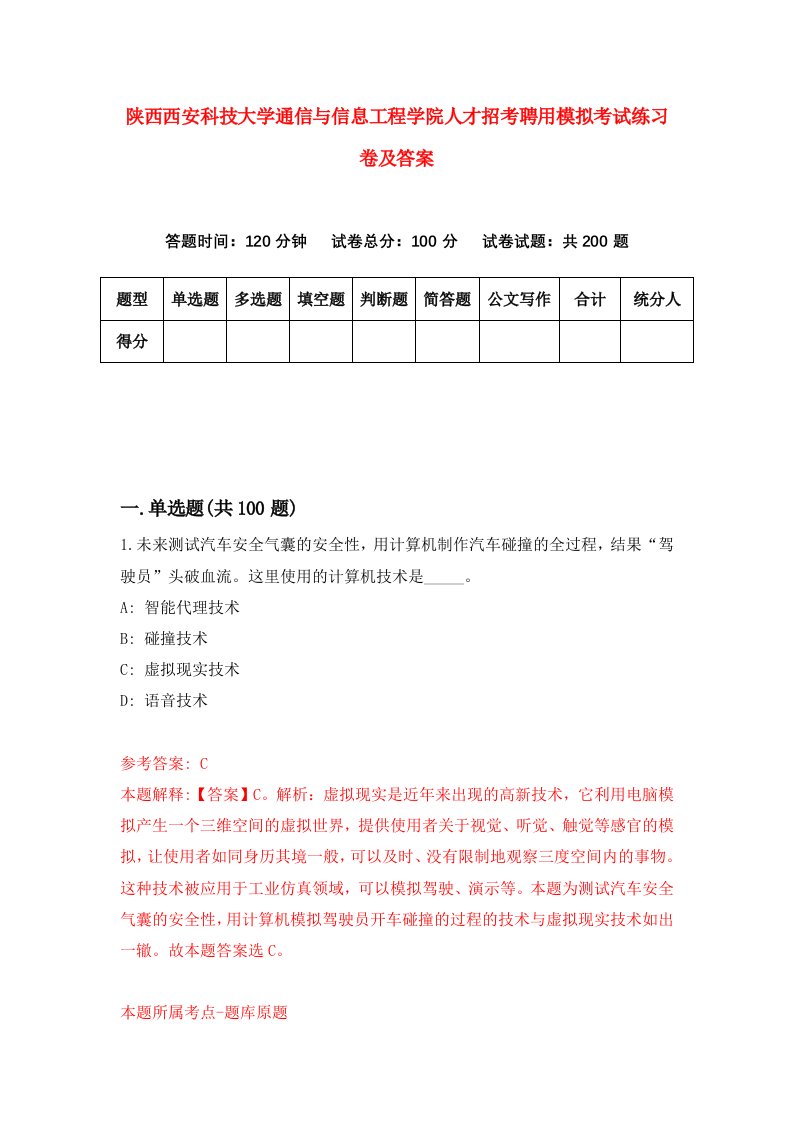 陕西西安科技大学通信与信息工程学院人才招考聘用模拟考试练习卷及答案

答题时间：120 分钟　试卷总分：100 分　试卷试题：共 200 题

| 题型 | 单选题 | 多选题 | 填空题 | 判断题 | 简答题 | 公文写作 | 合计 | 统分人 |
|---|---|---|---|---|---|---|---|---|
| 得分 | | | | | | | | |

一.单选题(共 100 题)

1.未来测试汽车安全气囊的安全性，用计算机制作汽车碰撞的全过程，结果“驾驶员”头破血流。这里使用的计算机技术是_____。
A: 智能代理技术
B: 碰撞技术
C: 虚拟现实技术
D: 语音技术

参考答案: C
本题解释:【答案】C。解析：虚拟现实是近年来出现的高新技术，它利用电脑模拟产生一个三维空间的虚拟世界，提供使用者关于视觉、听觉、触觉等感官的模拟，让使用者如同身历其境一般，可以及时、没有限制地观察三度空间内的事物。这种技术被应用于工业仿真领域，可以模拟驾驶、演示等。本题为测试汽车安全气囊的安全性，用计算机模拟驾驶员开车碰撞的过程的技术与虚拟现实技术如出一辙。故本题答案选 C。

本题所属考点-题库原题